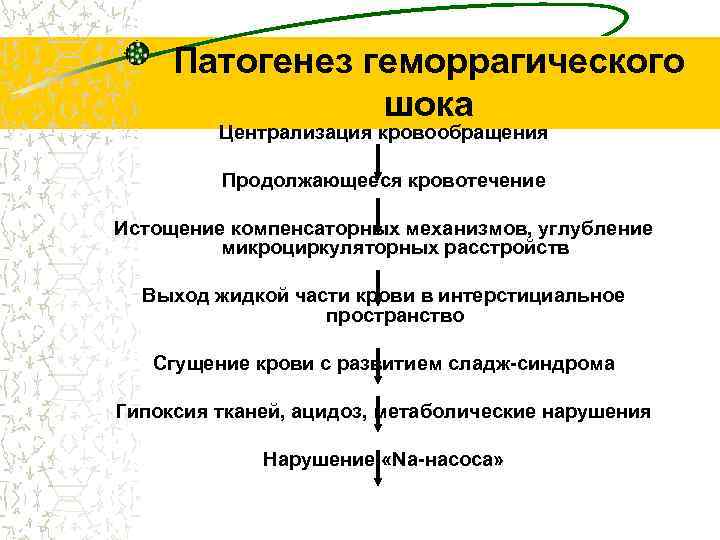 Патогенез геморрагического шока

Централизация кровообращения

Продолжающееся кровотечение

Истощение компенсаторных механизмов, углубление микроциркуляторных расстройств

Выход жидкой части крови в интерстициальное пространство

Сгущение крови с развитием сладж-синдрома

Гипоксия тканей, ацидоз, метаболические нарушения

Нарушение «Na-насоса»